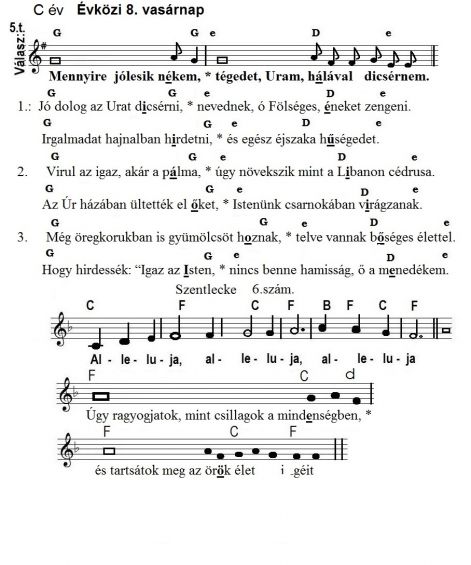 C év Évközi 8. vasárnap

5.t.
Válasz:

G G e D e
Mennyire jólesik nékem, * tégedet, Uram, hálával dicsérnem.

G G e D e
1.: Jó dolog az Urat dicsérni, * nevednek, ó Fölséges, éneket zengeni.
G G e D e
Irgalmadat hajnalban hirdetni, * és egész éjszaka hűségedet.

G G e D e
2. Virul az igaz, akár a pálma, * úgy növekszik mint a Libanon cédrusa.
G G e D e
Az Úr házában ültették el őket, * Istenünk csarnokában virágzanak.

G G e D e
3. Még öregkorukban is gyümölcsöt hoznak, * telve vannak bőséges élettel.
G G e D e
Hogy hirdessék: “Igaz az Isten, * nincs benne hamisság, ő a menedékem.

Szentlecke 6.szám.

C F C F B F C F
Al - le - lu - ja, al - le - lu - ja, al - le - lu - ja

F C d
Úgy ragyogjatok, mint csillagok a mindenségben, *

F C F
és tartsátok meg az örök élet i géit